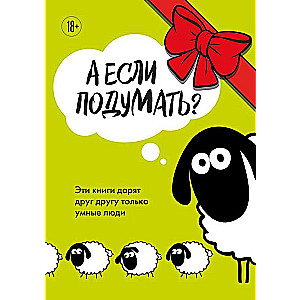 18+

А ЕСЛИ ПОДУМАТЬ?

Эти книги дарят друг другу только умные люди